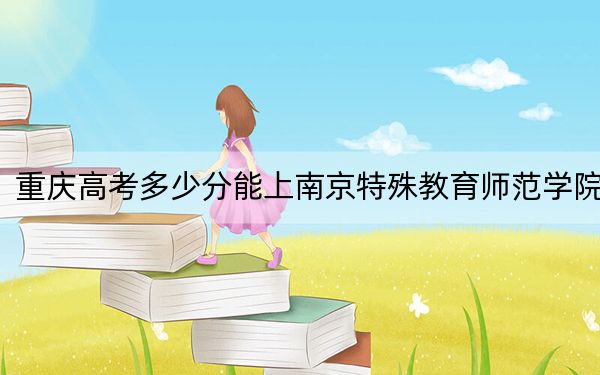 重庆高考多少分能上南京特殊教育师范学院